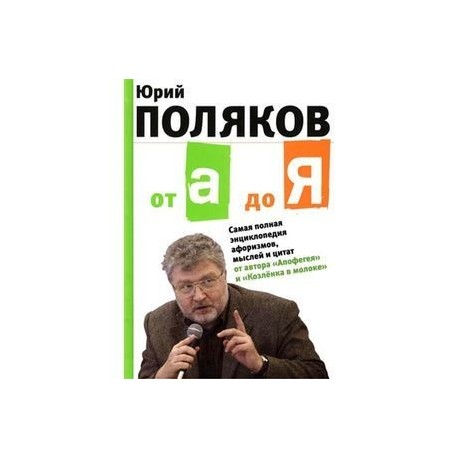 Юрий
ПОЛЯКОВ

от а до Я

Самая полная энциклопедия афоризмов, мыслей и цитат от автора «Апофегея» и «Козлёнка в молоке»